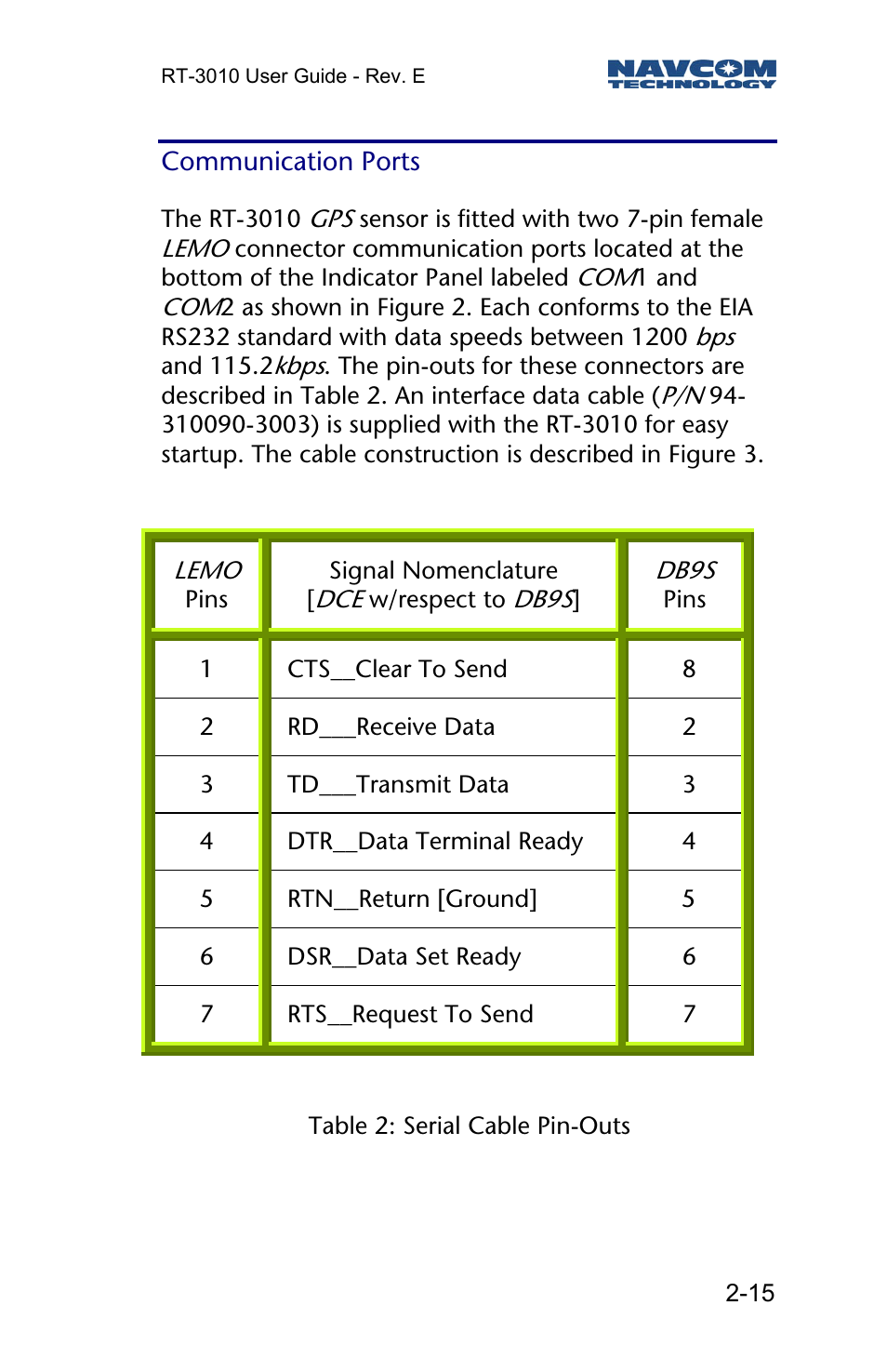 RT-3010 User Guide - Rev. E

NAVCOM TECHNOLOGY

Communication Ports

The RT-3010 GPS sensor is fitted with two 7-pin female LEMO connector communication ports located at the bottom of the Indicator Panel labeled COM1 and COM2 as shown in Figure 2. Each conforms to the EIA RS232 standard with data speeds between 1200 bps and 115.2kbps. The pin-outs for these connectors are described in Table 2. An interface data cable (P/N 94-310090-3003) is supplied with the RT-3010 for easy startup. The cable construction is described in Figure 3.

| LEMO Pins | Signal Nomenclature [DCE w/respect to DB9S] | DB9S Pins |
|---|---|---|
| 1 | CTS__Clear To Send | 8 |
| 2 | RD___Receive Data | 2 |
| 3 | TD___Transmit Data | 3 |
| 4 | DTR__Data Terminal Ready | 4 |
| 5 | RTN__Return [Ground] | 5 |
| 6 | DSR__Data Set Ready | 6 |
| 7 | RTS__Request To Send | 7 |

Table 2: Serial Cable Pin-Outs

2-15